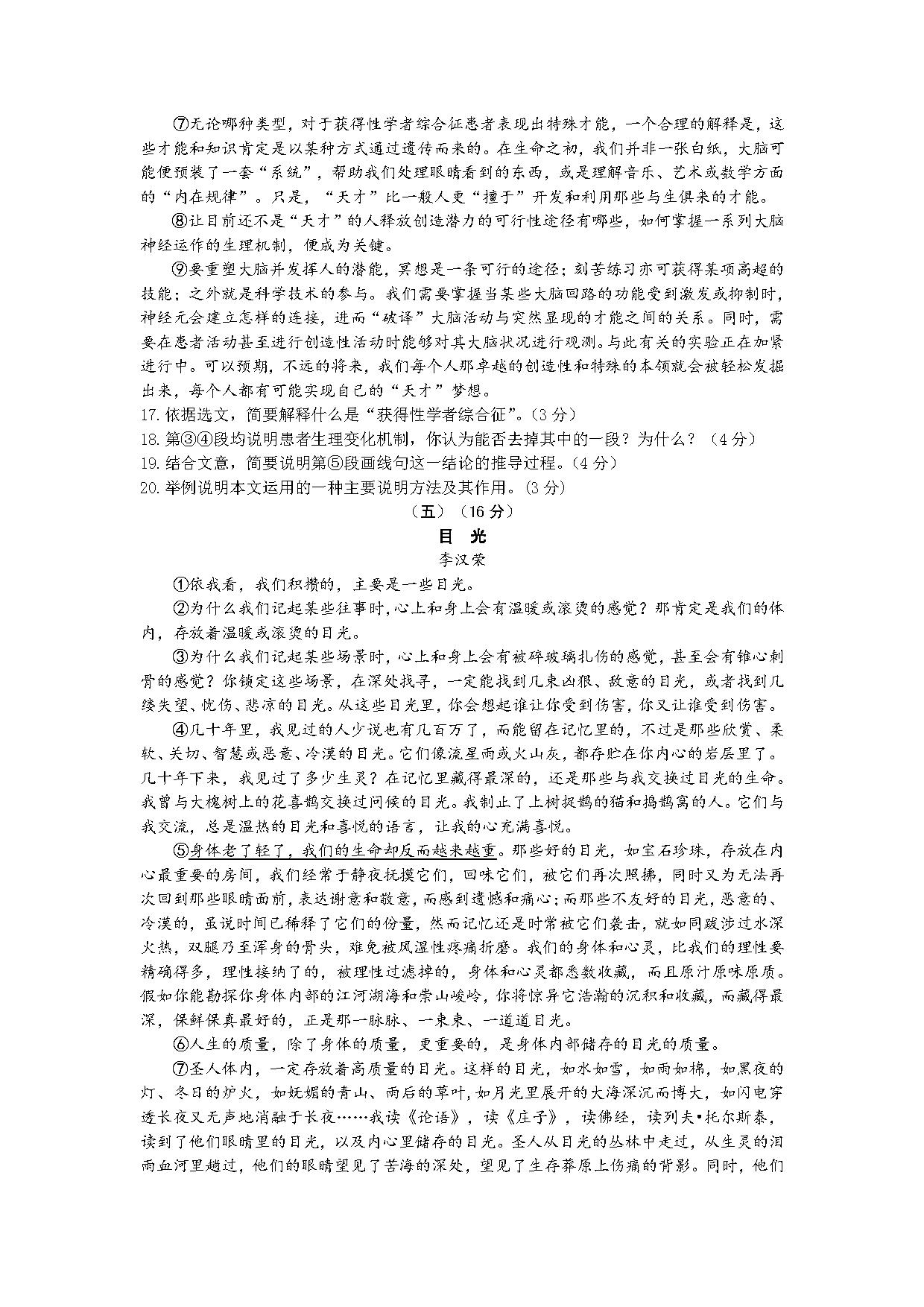 ⑦无论哪种类型，对于获得性学者综合征患者表现出特殊才能，一个合理的解释是，这些才能和知识肯定是以某种方式通过遗传而来的。在生命之初，我们并非一张白纸，大脑可能便预装了一套“系统”，帮助我们处理眼睛看到的东西，或是理解音乐、艺术或数学方面的“内在规律”。只是，“天才”比一般人更“擅于”开发和利用那些与生俱来的才能。

⑧让目前还不是“天才”的人释放创造潜力的可行性途径有哪些，如何掌握一系列大脑神经运作的生理机制，便成为关键。

⑨要重塑大脑并发挥人的潜能，冥想是一条可行的途径；刻苦练习亦可获得某项高超的技能；之外就是科学技术的参与。我们需要掌握当某些大脑回路的功能受到激发或抑制时，神经元会建立怎样的连接，进而“破译”大脑活动与突然显现的才能之间的关系。同时，需要在患者活动甚至进行创造性活动时能够对其大脑状况进行观测。与此有关的实验正在加紧进行中。可以预期，不远的将来，我们每个人那卓越的创造性和特殊的本领就会被轻松发掘出来，每个人都有可能实现自己的“天才”梦想。

17. 依据选文，简要解释什么是“获得性学者综合征”。(3 分)
18. 第③④段均说明患者生理变化机制，你认为能否去掉其中的一段？为什么？（4 分）
19. 结合文意，简要说明第⑤段画线句这一结论的推导过程。(4 分)
20. 举例说明本文运用的一种主要说明方法及其作用。(3 分)

（五）（16 分）

目 光

李汉荣

①依我看，我们积攒的，主要是一些目光。

②为什么我们记起某些往事时，心上和身上会有温暖或滚烫的感觉？那肯定是我们的体内，存放着温暖或滚烫的目光。

③为什么我们记起某些场景时，心上和身上会有被碎玻璃扎伤的感觉，甚至会有锥心刺骨的感觉？你锁定这些场景，在深处找寻，一定能找到几束凶狠、敌意的目光，或者找到几缕失望、忧伤、悲凉的目光。从这些目光里，你会想起谁让你受到伤害，你又让谁受到伤害。

④几十年里，我见过的人少说也有几百万了，而能留在记忆里的，不过是那些欣赏、柔软、关切、智慧或恶意、冷漠的目光。它们像流星雨或火山灰，都存贮在你内心的岩层里了。几十年下来，我见过了多少生灵？在记忆里藏得最深的，还是那些与我交换过目光的生命。我曾与大槐树上的花喜鹊交换过问候的目光。我制止了上树捉鹊的猫和捣鹊窝的人。它们与我交流，总是温热的目光和喜悦的语言，让我的心充满喜悦。

⑤身体老了轻了，我们的生命却反而越来越重。那些好的目光，如宝石珍珠，存放在内心最重要的房间，我们经常于静夜抚摸它们，回味它们，被它们再次照拂，同时又为无法再次回到那些眼睛面前，表达谢意和敬意，而感到遗憾和痛心；而那些不友好的目光，恶意的、冷漠的，虽说时间已稀释了它们的份量，然而记忆还是时常被它们袭击，就如同跋涉过水深火热，双腿乃至浑身的骨头，难免被风湿性疼痛折磨。我们的身体和心灵，比我们的理性要精确得多，理性接纳了的，被理性过滤掉的，身体和心灵都悉数收藏，而且原汁原味原质。假如你能勘探你身体内部的江河湖海和崇山峻岭，你将惊异它浩瀚的沉积和收藏，而藏得最深，保鲜保真最好的，正是那一脉脉、一束束、一道道目光。

⑥人生的质量，除了身体的质量，更重要的，是身体内部储存的目光的质量。

⑦圣人体内，一定存放着高质量的目光。这样的目光，如水如雪，如雨如棉，如黑夜的灯、冬日的炉火，如妩媚的青山、雨后的草叶，如月光里展开的大海深沉而博大，如闪电穿透长夜又无声地消融于长夜……我读《论语》，读《庄子》，读佛经，读列夫•托尔斯泰，读到了他们眼睛里的目光，以及内心里储存的目光。圣人从目光的丛林中走过，从生灵的泪雨血河里趟过，他们的眼睛望见了苦海的深处，望见了生存莽原上伤痛的背影。同时，他们